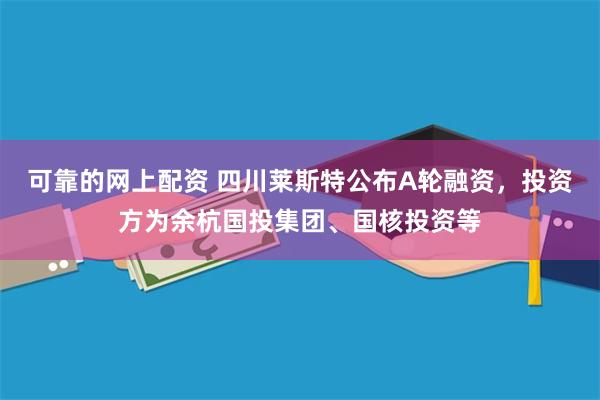 可靠的网上配资 四川莱斯特公布A轮融资，投资方为余杭国投集团、国核投资等